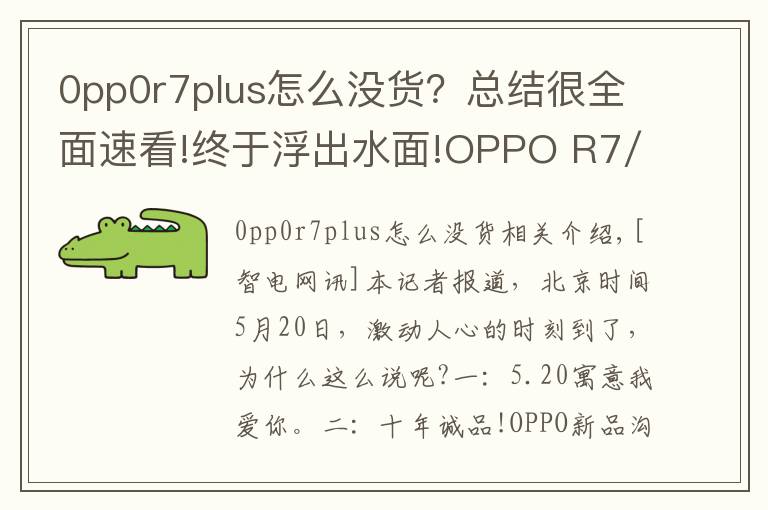 0pp0r7plus怎么没货？总结很全面速看!终于浮出水面!OPPO R7/

0pp0r7plus怎么没货相关介绍，[智电网讯]本记者报道，北京时间5月20日，激动人心的时刻到了，为什么这么说呢?一：5.20寓意我爱你。二：十年诚品!OPPO新品沟